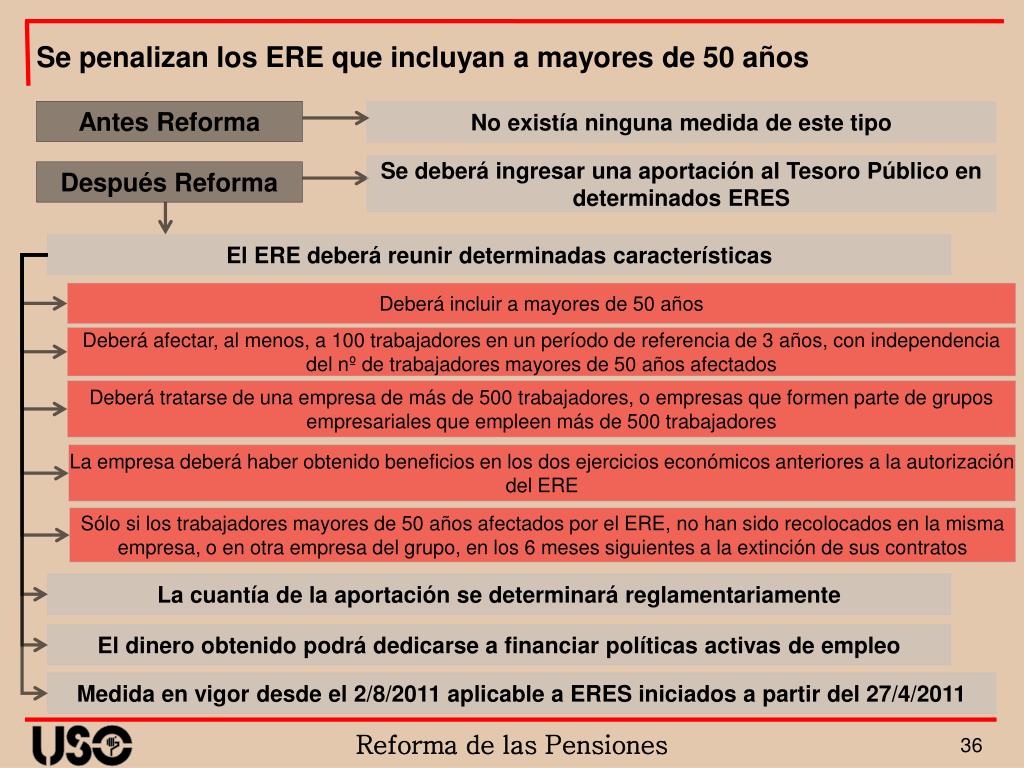 Se penalizan los ERE que incluyan a mayores de 50 años

Antes Reforma

No existía ninguna medida de este tipo

Después Reforma

Se deberá ingresar una aportación al Tesoro Público en determinados ERES

El ERE deberá reunir determinadas características

Deberá incluir a mayores de 50 años

Deberá afectar, al menos, a 100 trabajadores en un período de referencia de 3 años, con independencia del nº de trabajadores mayores de 50 años afectados

Deberá tratarse de una empresa de más de 500 trabajadores, o empresas que formen parte de grupos empresariales que empleen más de 500 trabajadores

La empresa deberá haber obtenido beneficios en los dos ejercicios económicos anteriores a la autorización del ERE

Sólo si los trabajadores mayores de 50 años afectados por el ERE, no han sido recolocados en la misma empresa, o en otra empresa del grupo, en los 6 meses siguientes a la extinción de sus contratos

La cuantía de la aportación se determinará reglamentariamente

El dinero obtenido podrá dedicarse a financiar políticas activas de empleo

Medida en vigor desde el 2/8/2011 aplicable a ERES iniciados a partir del 27/4/2011

USO

Reforma de las Pensiones

36